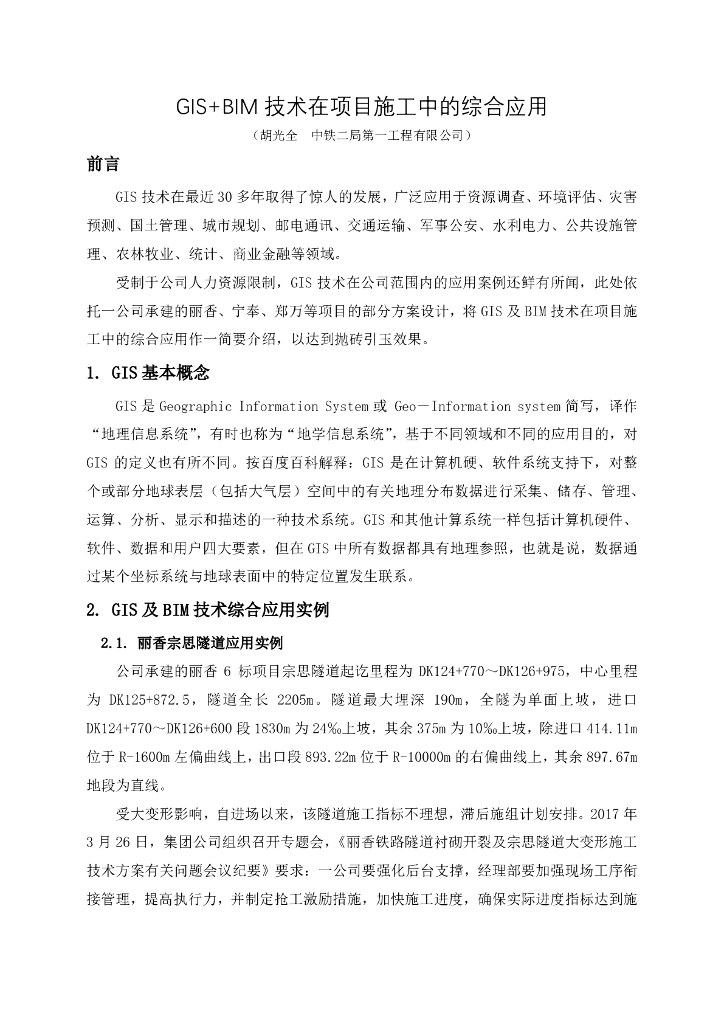 GIS+BIM 技术在项目施工中的综合应用

（胡光全　中铁二局第一工程有限公司）

前言

GIS 技术在最近 30 多年取得了惊人的发展，广泛应用于资源调查、环境评估、灾害预测、国土管理、城市规划、邮电通讯、交通运输、军事公安、水利电力、公共设施管理、农林牧业、统计、商业金融等领域。

受制于公司人力资源限制，GIS 技术在公司范围内的应用案例还鲜有所闻，此处依托一公司承建的丽香、宁奉、郑万等项目的部分方案设计，将 GIS 及 BIM 技术在项目施工中的综合应用作一简要介绍，以达到抛砖引玉效果。

1. GIS 基本概念

GIS 是 Geographic Information System 或 Geo－Information system 简写，译作“地理信息系统”，有时也称为“地学信息系统”，基于不同领域和不同的应用目的，对 GIS 的定义也有所不同。按百度百科解释：GIS 是在计算机硬、软件系统支持下，对整个或部分地球表层（包括大气层）空间中的有关地理分布数据进行采集、储存、管理、运算、分析、显示和描述的一种技术系统。GIS 和其他计算系统一样包括计算机硬件、软件、数据和用户四大要素，但在 GIS 中所有数据都具有地理参照，也就是说，数据通过某个坐标系统与地球表面中的特定位置发生联系。

2. GIS 及 BIM 技术综合应用实例

2.1. 丽香宗思隧道应用实例

公司承建的丽香 6 标项目宗思隧道起讫里程为 DK124+770～DK126+975，中心里程为 DK125+872.5，隧道全长 2205m。隧道最大埋深 190m，全隧为单面上坡，进口 DK124+770～DK126+600 段 1830m 为 24‰上坡，其余 375m 为 10‰上坡，除进口 414.11m 位于 R-1600m 左偏曲线上，出口段 893.22m 位于 R-10000m 的右偏曲线上，其余 897.67m 地段为直线。

受大变形影响，自进场以来，该隧道施工指标不理想，滞后施组计划安排。2017 年 3 月 26 日，集团公司组织召开专题会，《丽香铁路隧道衬砌开裂及宗思隧道大变形施工技术方案有关问题会议纪要》要求：一公司要强化后台支撑，经理部要加强现场工序衔接管理，提高执行力，并制定抢工激励措施，加快施工进度，确保实际进度指标达到施